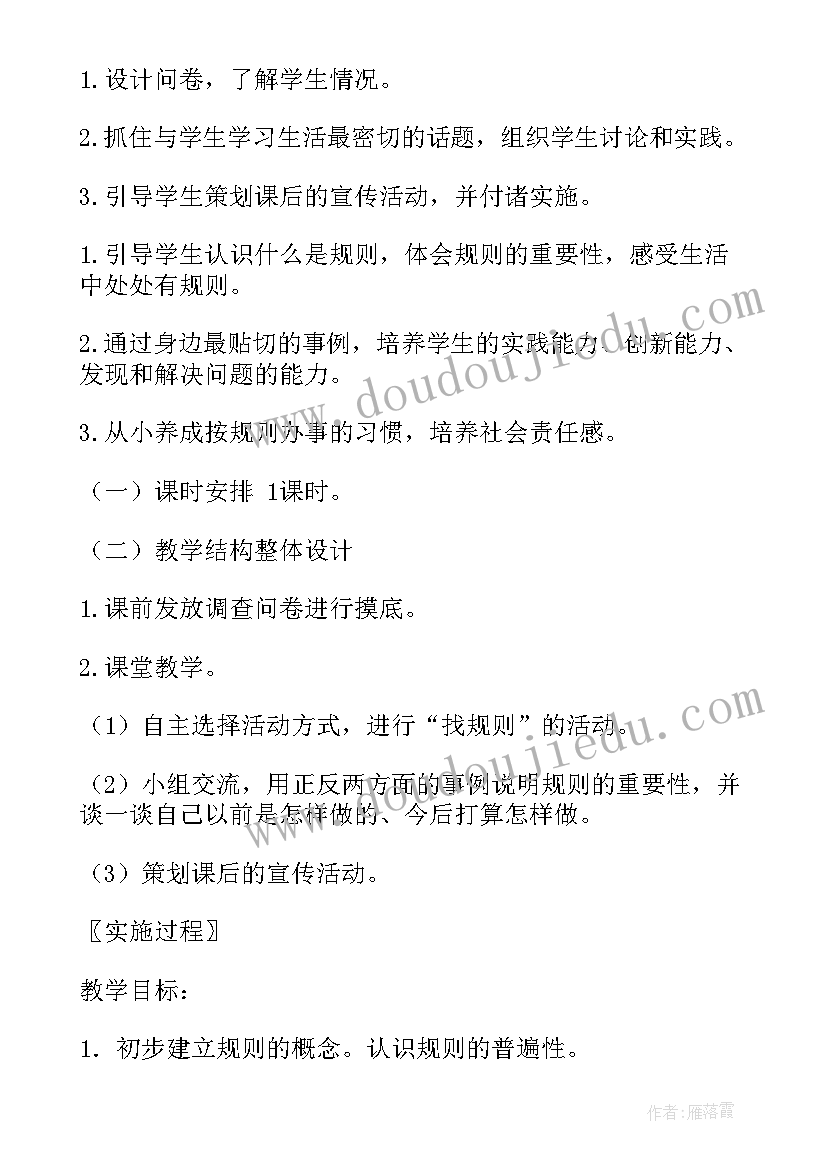 1.设计问卷，了解学生情况。

2.抓住与学生学习生活最密切的话题，组织学生讨论和实践。

3.引导学生策划课后的宣传活动，并付诸实施。

1.引导学生认识什么是规则，体会规则的重要性，感受生活中处处有规则。

2.通过身边最贴切的事例，培养学生的实践能力、创新能力、发现和解决问题的能力。

3.从小养成按规则办事的习惯，培养社会责任感。

（一）课时安排 1课时。

（二）教学结构整体设计

1.课前发放调查问卷进行摸底。

2.课堂教学。

（1）自主选择活动方式，进行“找规则”的活动。

（2）小组交流，用正反两方面的事例说明规则的重要性，并谈一谈自己以前是怎样做的、今后打算怎样做。

（3）策划课后的宣传活动。

〖实施过程〗

教学目标：

1. 初步建立规则的概念。认识规则的普遍性。

www.doudoujiedu.com

www.doudoujiedu.com

作者：雁落霞